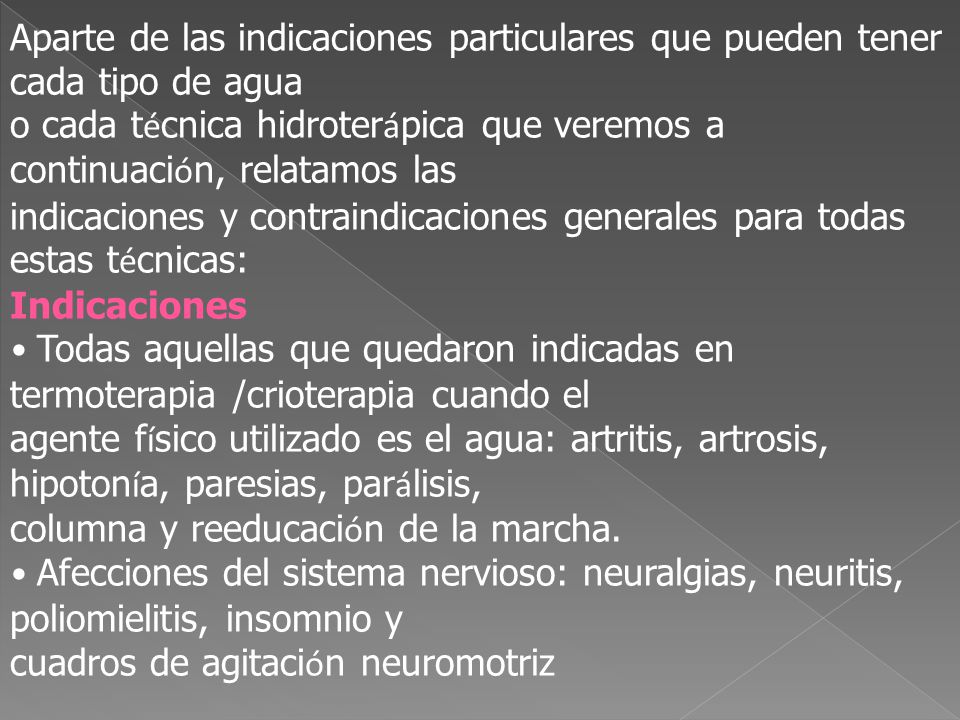 Aparte de las indicaciones particulares que pueden tener cada tipo de agua
o cada técnica hidroterápica que veremos a continuación, relatamos las
indicaciones y contraindicaciones generales para todas estas técnicas:

Indicaciones

• Todas aquellas que quedaron indicadas en termoterapia /crioterapia cuando el
agente físico utilizado es el agua: artritis, artrosis, hipotonía, paresias, parálisis,
columna y reeducación de la marcha.

• Afecciones del sistema nervioso: neuralgias, neuritis, poliomielitis, insomnio y
cuadros de agitación neuromotriz